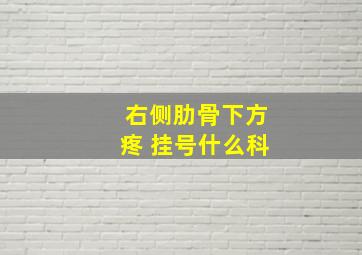 右侧肋骨下方疼 挂号什么科